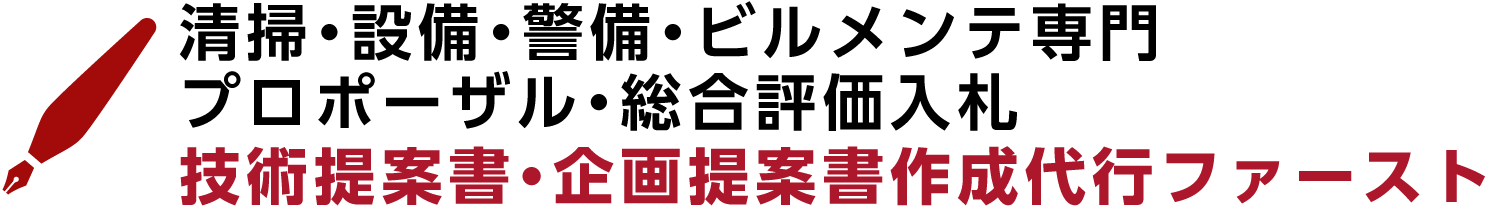 清掃・設備・警備・ビルメンテ専門
プロポーザル・総合評価入札
技術提案書・企画提案書作成代行ファースト